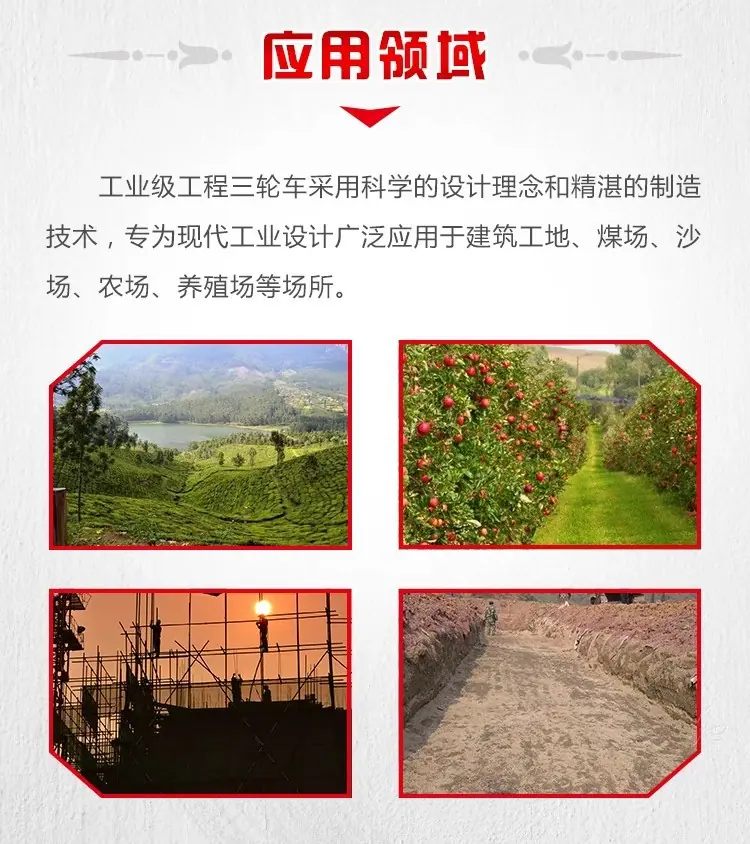 应用领域

工业级工程三轮车采用科学的设计理念和精湛的制造技术，专为现代工业设计广泛应用于建筑工地、煤场、沙场、农场、养殖场等场所。